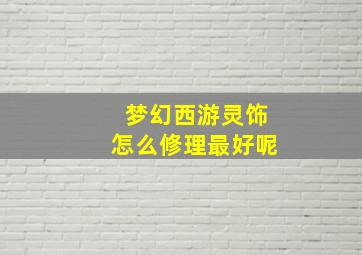 梦幻西游灵饰
怎么修理最好呢